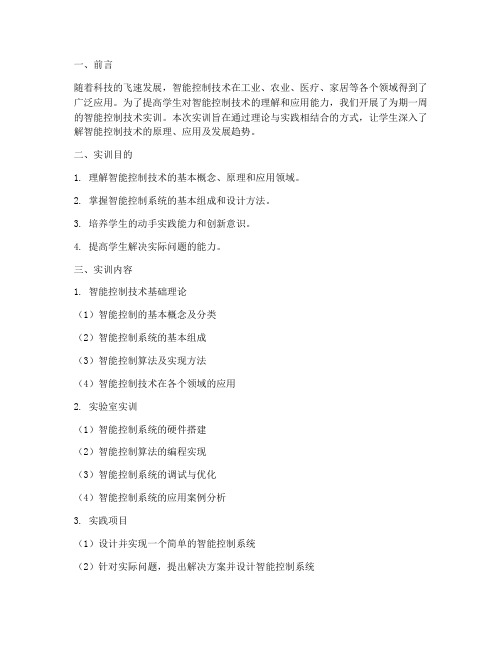 一、前言

随着科技的飞速发展，智能控制技术在工业、农业、医疗、家居等各个领域得到了广泛应用。为了提高学生对智能控制技术的理解和应用能力，我们开展了为期一周的智能控制技术实训。本次实训旨在通过理论与实践相结合的方式，让学生深入了解智能控制技术的原理、应用及发展趋势。

二、实训目的

1. 理解智能控制技术的基本概念、原理和应用领域。

2. 掌握智能控制系统的基本组成和设计方法。

3. 培养学生的动手实践能力和创新意识。

4. 提高学生解决实际问题的能力。

三、实训内容

1. 智能控制技术基础理论

（1）智能控制的基本概念及分类

（2）智能控制系统的基本组成

（3）智能控制算法及实现方法

（4）智能控制技术在各个领域的应用

2. 实验室实训

（1）智能控制系统的硬件搭建

（2）智能控制算法的编程实现

（3）智能控制系统的调试与优化

（4）智能控制系统的应用案例分析

3. 实践项目

（1）设计并实现一个简单的智能控制系统

（2）针对实际问题，提出解决方案并设计智能控制系统